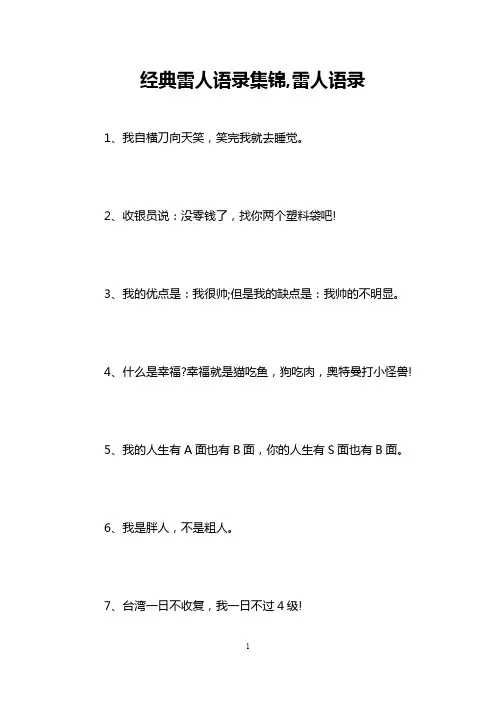 经典雷人语录集锦,雷人语录

1、我自横刀向天笑，笑完我就去睡觉。

2、收银员说：没零钱了，找你两个塑料袋吧!

3、我的优点是：我很帅;但是我的缺点是：我帅的不明显。

4、什么是幸福?幸福就是猫吃鱼，狗吃肉，奥特曼打小怪兽!

5、我的人生有 A 面也有 B 面，你的人生有 S 面也有 B 面。

6、我是胖人，不是粗人。

7、台湾一日不收复，我一日不过 4 级!

1